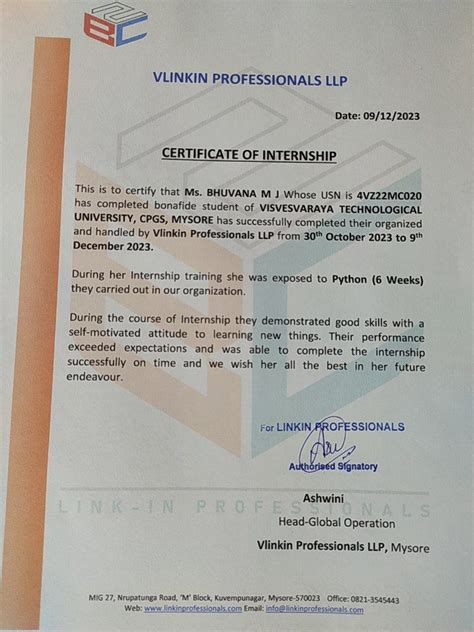 VLINKIN PROFESSIONALS LLP

Date: 09/12/2023

CERTIFICATE OF INTERNSHIP

This is to certify that Ms. BHUVANA M J Whose USN is 4VZ22MC020 has completed bonafide student of VISVESVARAYA TECHNOLOGICAL UNIVERSITY, CPGS, MYSORE has successfully completed their organized and handled by Vlinkin Professionals LLP from 30$^{th}$ October 2023 to 9$^{th}$ December 2023.

During her Internship training she was exposed to Python (6 Weeks) they carried out in our organization.

During the course of Internship they demonstrated good skills with a self-motivated attitude to learning new things. Their performance exceeded expectations and was able to complete the internship successfully on time and we wish her all the best in her future endeavour.

For LINKIN PROFESSIONALS

Authorised Signatory

LINK-IN PROFESSIONALS

Ashwini
Head-Global Operation
Vlinkin Professionals LLP, Mysore

MIG 27, Nrupatunga Road, 'M' Block, Kuvempunagar, Mysore-570023 Office: 0821-3545443
Web: www.linkinprofessionals.com Email: info@linkinprofessionals.com